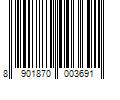 8 901870 003691